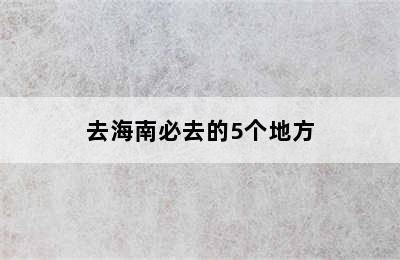 去海南必去的5个地方